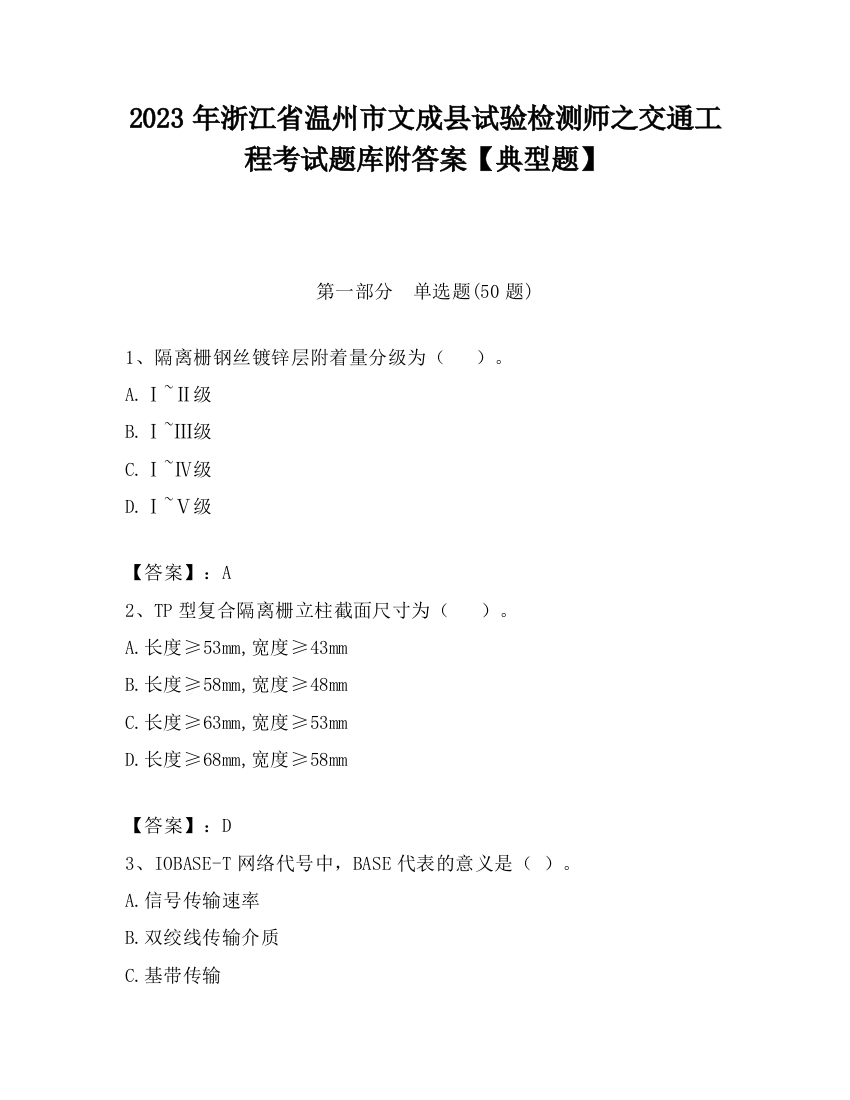 2023 年浙江省温州市文成县试验检测师之交通工程考试题库附答案【典型题】

第一部分　单选题(50 题)

1、隔离栅钢丝镀锌层附着量分级为（　　）。

A. Ⅰ~Ⅱ级

B. Ⅰ~Ⅲ级

C. Ⅰ~Ⅳ级

D. Ⅰ~Ⅴ级

【答案】：A

2、TP 型复合隔离栅立柱截面尺寸为（　　）。

A.长度≥53mm,宽度≥43mm

B.长度≥58mm,宽度≥48mm

C.长度≥63mm,宽度≥53mm

D.长度≥68mm,宽度≥58mm

【答案】：D

3、IOBASE-T 网络代号中，BASE 代表的意义是（ ）。

A.信号传输速率

B.双绞线传输介质

C.基带传输